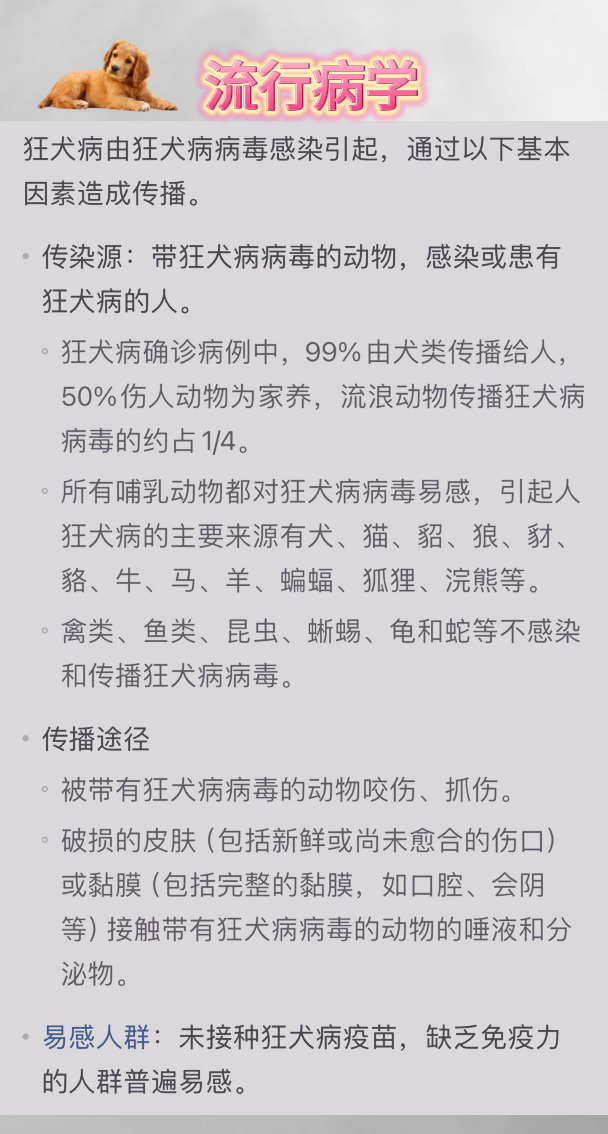 流行病学

狂犬病由狂犬病病毒感染引起，通过以下基本因素造成传播。

• 传染源：带狂犬病病毒的动物，感染或患有狂犬病的人。
◦ 狂犬病确诊病例中，99% 由犬类传播给人，50% 伤人动物为家养，流浪动物传播狂犬病病毒的约占 1/4。
◦ 所有哺乳动物都对狂犬病病毒易感，引起人狂犬病的主要来源有犬、猫、貂、狼、豺、貉、牛、马、羊、蝙蝠、狐狸、浣熊等。
◦ 禽类、鱼类、昆虫、蜥蜴、龟和蛇等不感染和传播狂犬病病毒。

• 传播途径
◦ 被带有狂犬病病毒的动物咬伤、抓伤。
◦ 破损的皮肤（包括新鲜或尚未愈合的伤口）或黏膜（包括完整的黏膜，如口腔、会阴等）接触带有狂犬病病毒的动物的唾液和分泌物。

• 易感人群：未接种狂犬病疫苗，缺乏免疫力的人群普遍易感。